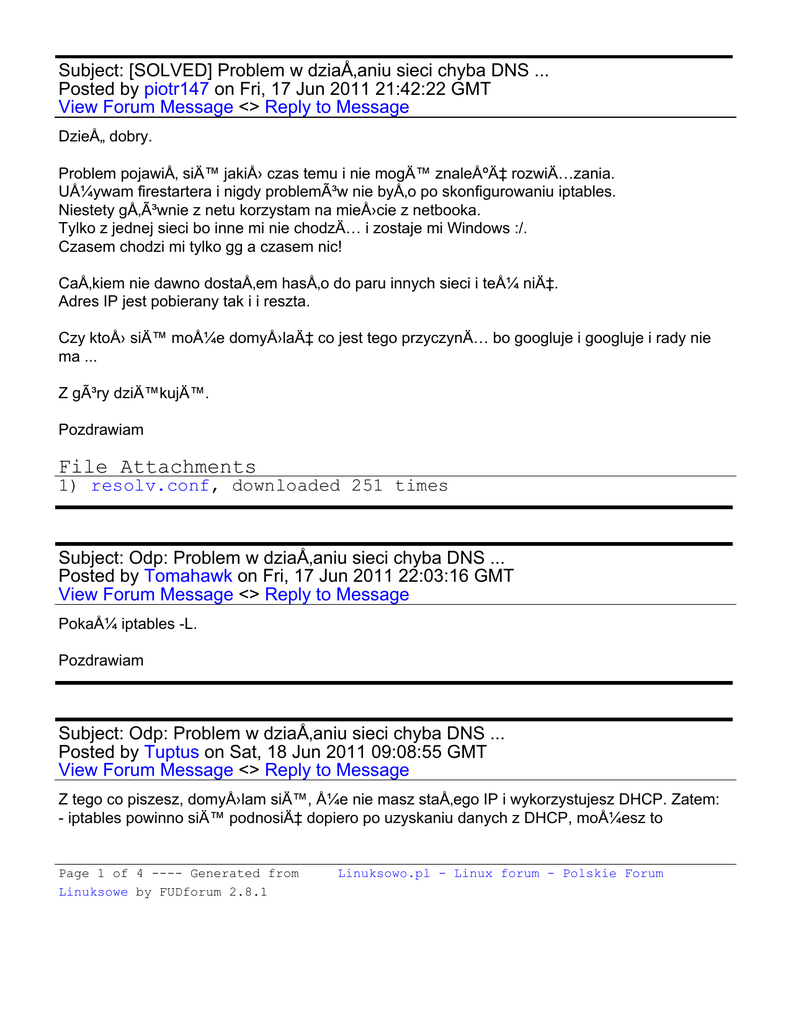 Subject: [SOLVED] Problem w dziaÅ‚aniu sieci chyba DNS ...
Posted by piotr147 on Fri, 17 Jun 2011 21:42:22 GMT
View Forum Message <> Reply to Message

DzieÅ„ dobry.

Problem pojawiÅ‚ siÄ™ jakiÅ› czas temu i nie mogÄ™ znaleÅºÄ‡ rozwiÄ…zania.
UÅ¼ywam firestartera i nigdy problemÃ³w nie byÅ‚o po skonfigurowaniu iptables.
Niestety gÅ‚Ã³wnie z netu korzystam na mieÅ›cie z netbooka.
Tylko z jednej sieci bo inne mi nie chodzÄ… i zostaje mi Windows :/.
Czasem chodzi mi tylko gg a czasem nic!

CaÅ‚kiem nie dawno dostaÅ‚em hasÅ‚o do paru innych sieci i teÅ¼ niÄ‡.
Adres IP jest pobierany tak i i reszta.

Czy ktoÅ› siÄ™ moÅ¼e domyÅ›laÄ‡ co jest tego przyczynÄ… bo googluje i googluje i rady nie ma ...

Z gÃ³ry dziÄ™kujÄ™.

Pozdrawiam

File Attachments
1) resolv.conf, downloaded 251 times

Subject: Odp: Problem w dziaÅ‚aniu sieci chyba DNS ...
Posted by Tomahawk on Fri, 17 Jun 2011 22:03:16 GMT
View Forum Message <> Reply to Message

PokaÅ¼ iptables -L.

Pozdrawiam

Subject: Odp: Problem w dziaÅ‚aniu sieci chyba DNS ...
Posted by Tuptus on Sat, 18 Jun 2011 09:08:55 GMT
View Forum Message <> Reply to Message

Z tego co piszesz, domyÅ›lam siÄ™, Å¼e nie masz staÅ‚ego IP i wykorzystujesz DHCP. Zatem:
- iptables powinno siÄ™ podnosiÄ‡ dopiero po uzyskaniu danych z DHCP, moÅ¼esz to

Page 1 of 4 ---- Generated from Linuksowo.pl - Linux forum - Polskie Forum Linuksowe by FUDforum 2.8.1